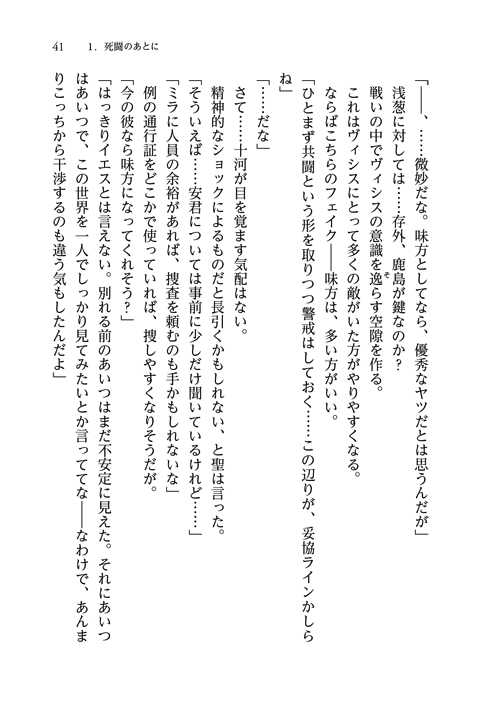 41　1．死闘のあとに

「――、……微妙だな。味方としてなら、優秀なヤツだとは思うんだが」
浅葱に対しては……存外、鹿島が鍵なのか？
戦いの中でヴィシスの意識を逸らす空隙を作る。
これはヴィシスにとって多くの敵がいた方がやりやすくなる。
ならばこちらのフェイク――味方は、多い方がいい。
「ひとまず共闘という形を取りつつ警戒はしておく……この辺りが、妥協ラインかしらね」
「……だな」
さて……十河が目を覚ます気配はない。
精神的なショックによるものだと長引くかもしれない、と聖は言った。
「そういえば……安君については事前に少しだけ聞いているけれど……」
「ミラに人員の余裕があれば、捜査を頼むのも手かもしれないな」
例の通行証をどこかで使っていれば、捜しやすくなりそうだが。
「今の彼なら味方になってくれそう？」
「はっきりイエスとは言えない。別れる前のあいつはまだ不安定に見えた。それにあいつはあいつで、この世界を一人でしっかり見てみたいとか言っててな――なわけで、あんまりこっちから干渉するのも違う気もしたんだよ」